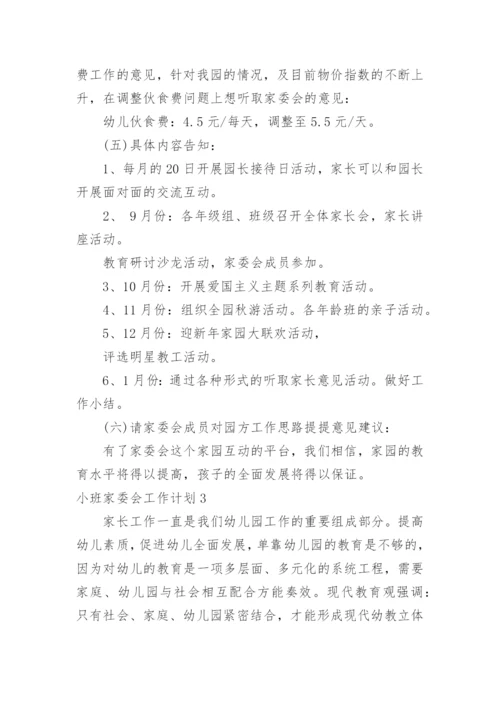 费工作的意见，针对我园的情况，及目前物价指数的不断上升，在调整伙食费问题上想听取家委会的意见：

幼儿伙食费：4.5元/每天，调整至5.5元/天。

(五)具体内容告知：

1、每月的20日开展园长接待日活动，家长可以和园长开展面对面的交流互动。

2、 9月份：各年级组、班级召开全体家长会，家长讲座活动。

教育研讨沙龙活动，家委会成员参加。

3、10月份：开展爱国主义主题系列教育活动。

4、11月份：组织全园秋游活动。各年龄班的亲子活动。

5、12月份：迎新年家园大联欢活动，

评选明星教工活动。

6、1月份：通过各种形式的听取家长意见活动。做好工作小结。

(六)请家委会成员对园方工作思路提提意见建议：

有了家委会这个家园互动的平台，我们相信，家园的教育水平将得以提高，孩子的全面发展将得以保证。

小班家委会工作计划3

家长工作一直是我们幼儿园工作的重要组成部分。提高幼儿素质，促进幼儿全面发展，单靠幼儿园的教育是不够的，因为对幼儿的教育是一项多层面、多元化的系统工程，需要家庭、幼儿园与社会相互配合方能奏效。现代教育观强调：只有社会、家庭、幼儿园紧密结合，才能形成现代幼教立体